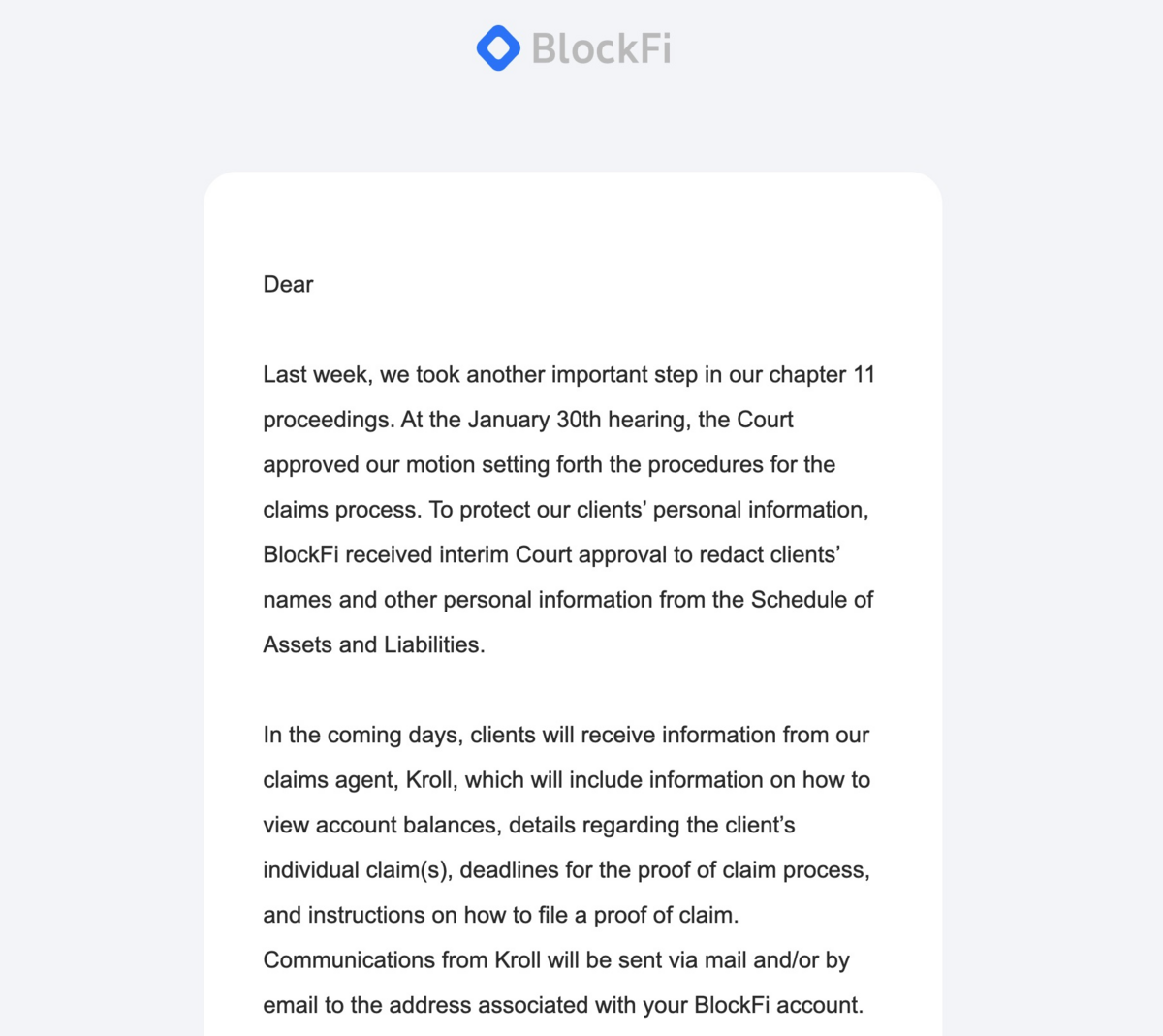 BlockFi

Dear

Last week, we took another important step in our chapter 11 proceedings. At the January 30th hearing, the Court approved our motion setting forth the procedures for the claims process. To protect our clients' personal information, BlockFi received interim Court approval to redact clients' names and other personal information from the Schedule of Assets and Liabilities.

In the coming days, clients will receive information from our claims agent, Kroll, which will include information on how to view account balances, details regarding the client's individual claim(s), deadlines for the proof of claim process, and instructions on how to file a proof of claim. Communications from Kroll will be sent via mail and/or by email to the address associated with your BlockFi account.